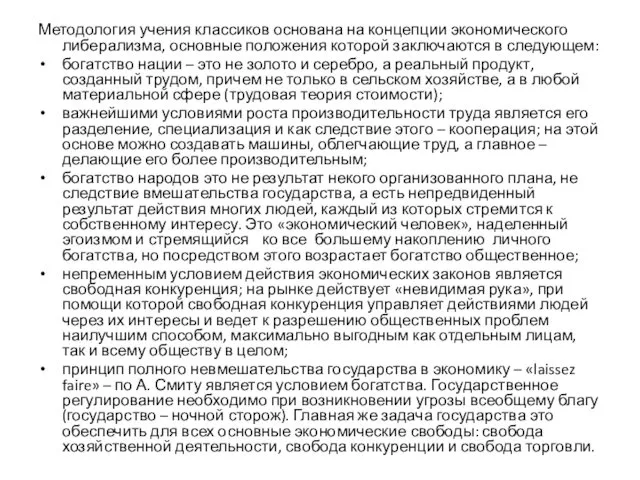 Методология учения классиков основана на концепции экономического либерализма, основные положения которой заключаются в следующем:

• богатство нации – это не золото и серебро, а реальный продукт, созданный трудом, причем не только в сельском хозяйстве, а в любой материальной сфере (трудовая теория стоимости);

• важнейшими условиями роста производительности труда является его разделение, специализация и как следствие этого – кооперация; на этой основе можно создавать машины, облегчающие труд, а главное – делающие его более производительным;

• богатство народов это не результат некого организованного плана, не следствие вмешательства государства, а есть непредвиденный результат действия многих людей, каждый из которых стремится к собственному интересу. Это «экономический человек», наделенный эгоизмом и стремящийся ко все большему накоплению личного богатства, но посредством этого возрастает богатство общественное;

• непременным условием действия экономических законов является свободная конкуренция; на рынке действует «невидимая рука», при помощи которой свободная конкуренция управляет действиями людей через их интересы и ведет к разрешению общественных проблем наилучшим способом, максимально выгодным как отдельным лицам, так и всему обществу в целом;

• принцип полного невмешательства государства в экономику – «laissez faire» – по А. Смиту является условием богатства. Государственное регулирование необходимо при возникновении угрозы всеобщему благу (государство – ночной сторож). Главная же задача государства это обеспечить для всех основные экономические свободы: свобода хозяйственной деятельности, свобода конкуренции и свобода торговли.